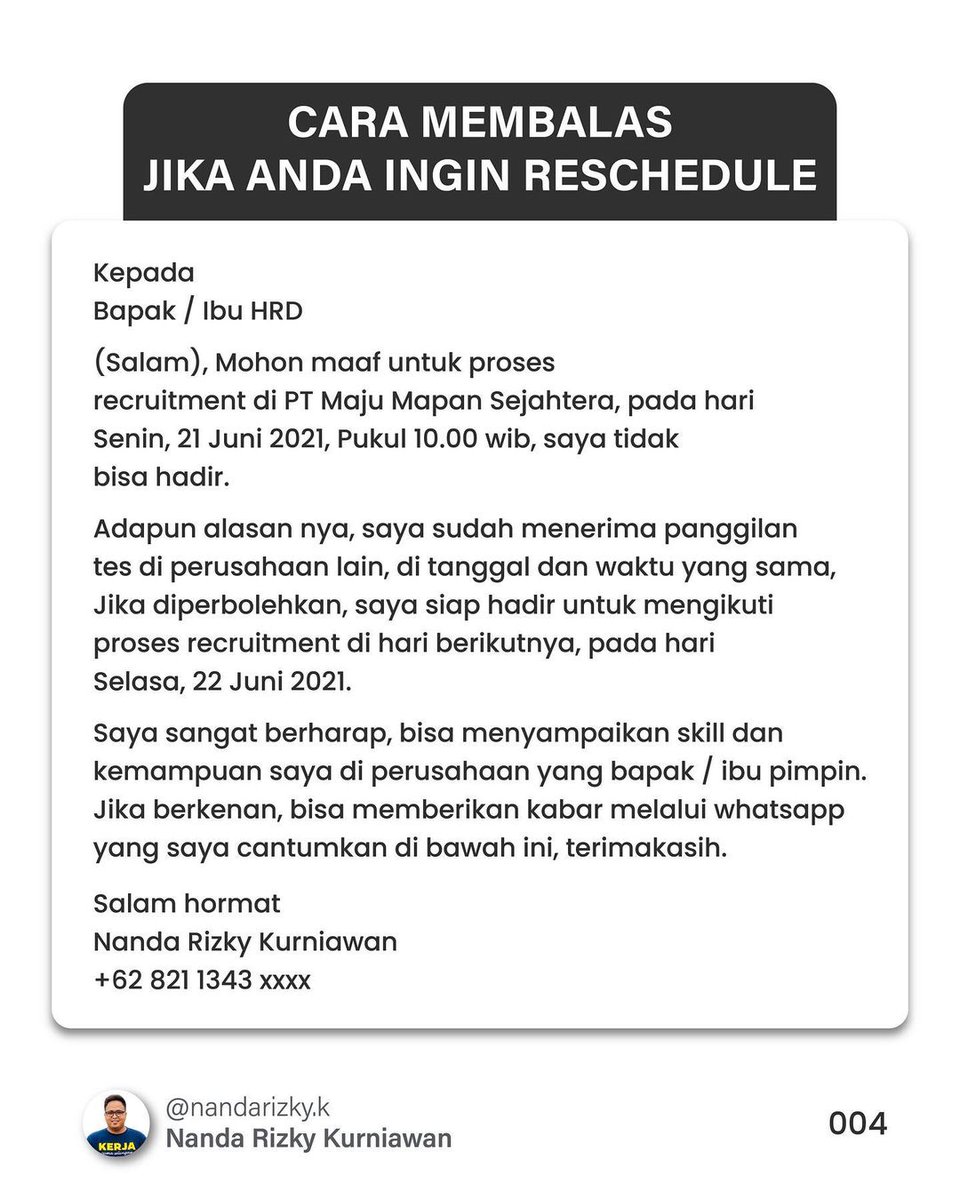 CARA MEMBALAS
JIKA ANDA INGIN RESCHEDULE

Kepada
Bapak / Ibu HRD

(Salam), Mohon maaf untuk proses recruitment di PT Maju Mapan Sejahtera, pada hari Senin, 21 Juni 2021, Pukul 10.00 wib, saya tidak bisa hadir.

Adapun alasan nya, saya sudah menerima panggilan tes di perusahaan lain, di tanggal dan waktu yang sama, Jika diperbolehkan, saya siap hadir untuk mengikuti proses recruitment di hari berikutnya, pada hari Selasa, 22 Juni 2021.

Saya sangat berharap, bisa menyampaikan skill dan kemampuan saya di perusahaan yang bapak / ibu pimpin. Jika berkenan, bisa memberikan kabar melalui whatsapp yang saya cantumkan di bawah ini, terimakasih.

Salam hormat
Nanda Rizky Kurniawan
+62 821 1343 xxxx

KERJA
@nandarizky.k
Nanda Rizky Kurniawan

004